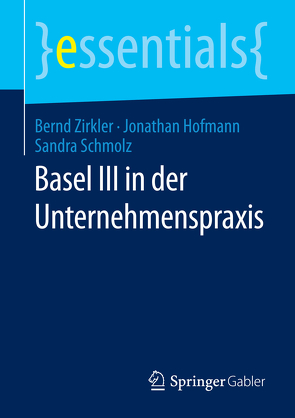 }essentials{

Bernd Zirkler · Jonathan Hofmann
Sandra Schmolz

Basel III in der Unternehmenspraxis

Springer Gabler